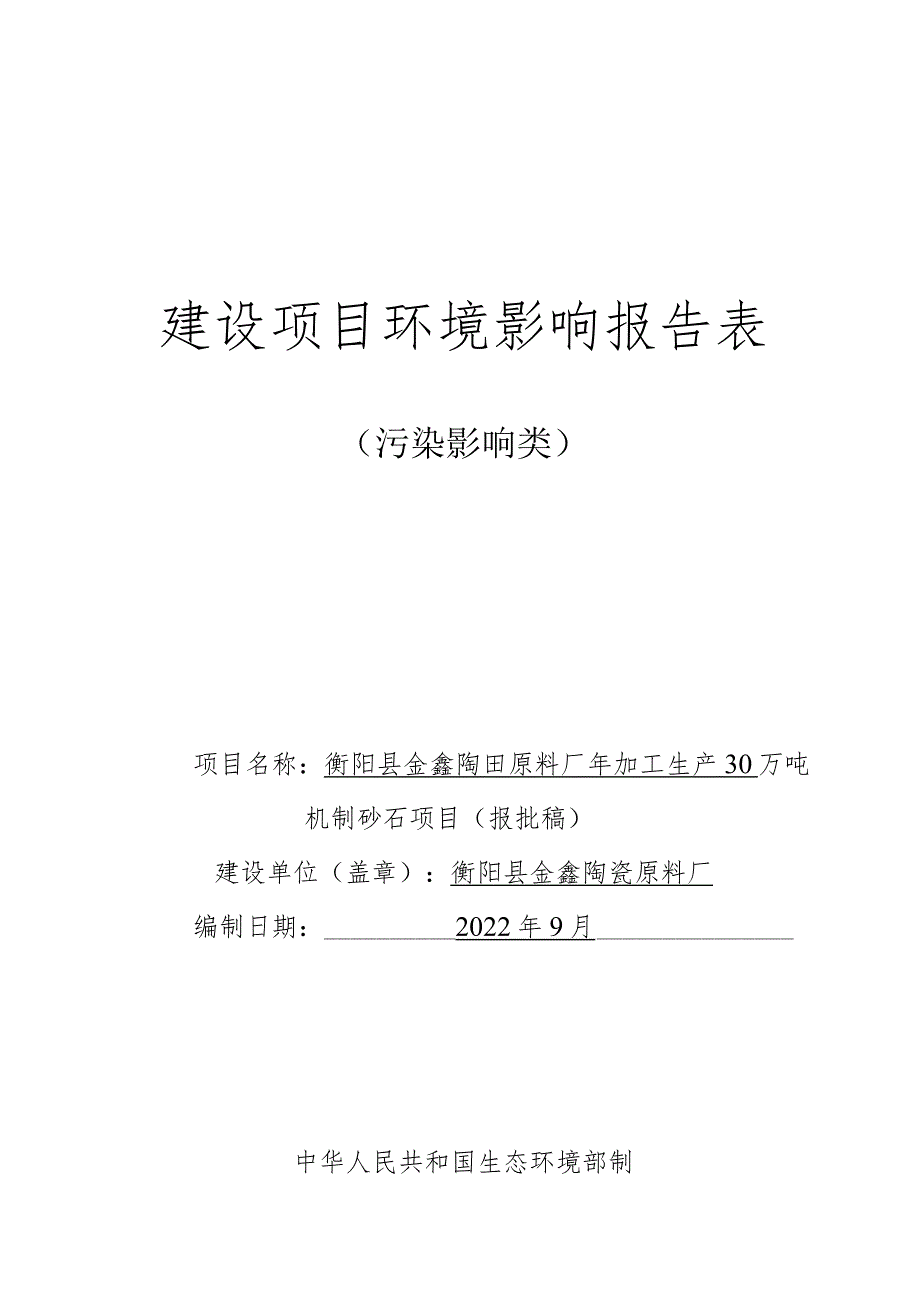 建设项目环境影响报告表

（污染影响类）

项目名称：衡阳县金鑫陶田原料厂年加工生产30万吨机制砂石项目（报批稿）

建设单位（盖章）：衡阳县金鑫陶瓷原料厂

编制日期：2022年9月

中华人民共和国生态环境部制